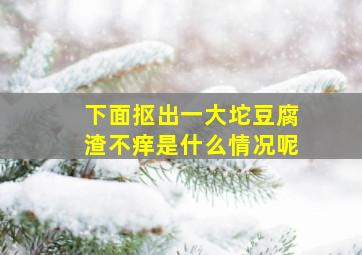 下面抠出一大坨豆腐渣不痒是什么情况呢